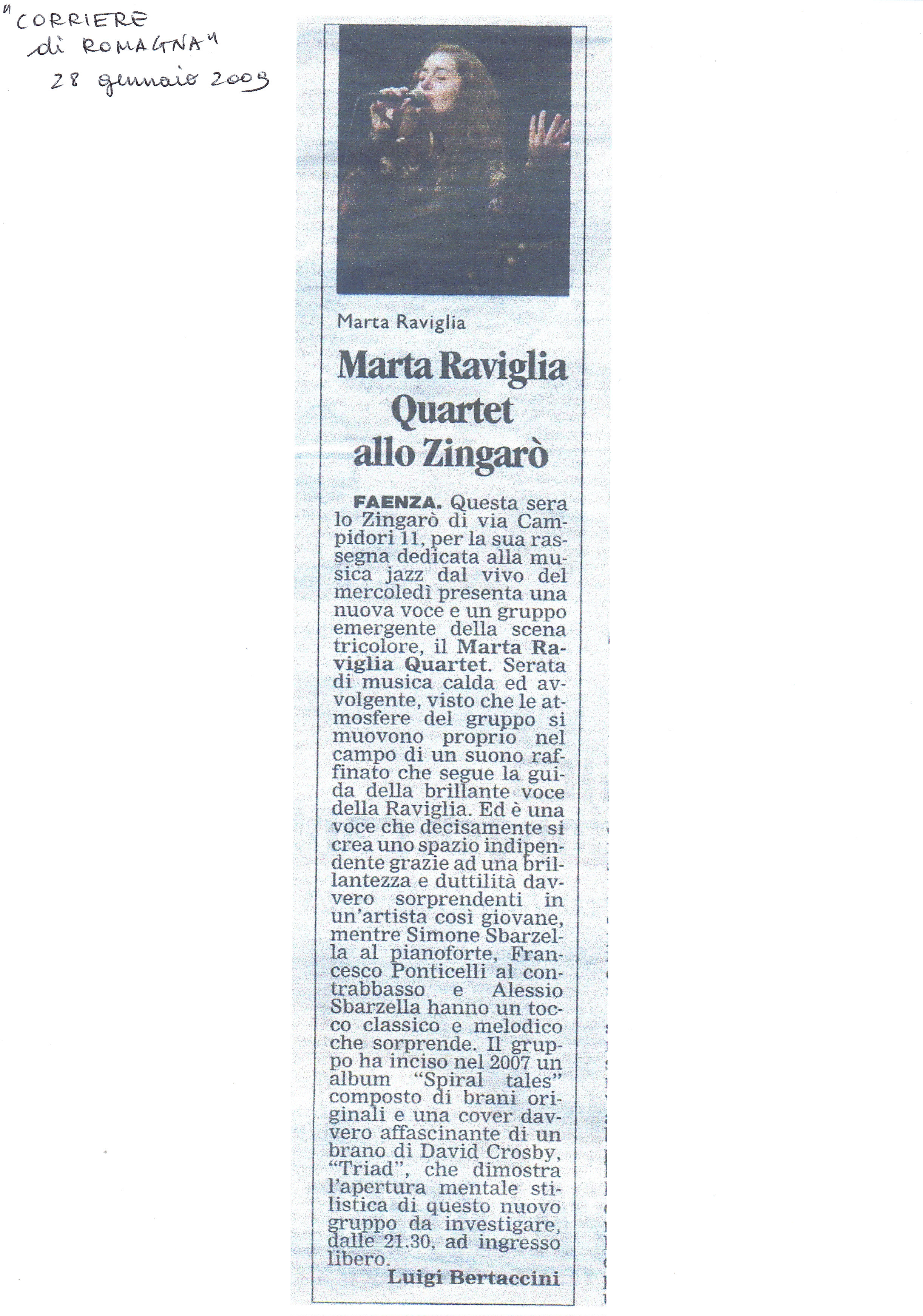 "CORRIERE di ROMAGNA"
28 gennaio 2009

Marta Raviglia

Marta Raviglia Quartet allo Zingarò

FAENZA. Questa sera lo Zingarò di via Campidori 11, per la sua rassegna dedicata alla musica jazz dal vivo del mercoledì presenta una nuova voce e un gruppo emergente della scena tricolore, il Marta Raviglia Quartet. Serata di musica calda ed avvolgente, visto che le atmosfere del gruppo si muovono proprio nel campo di un suono raffinato che segue la guida della brillante voce della Raviglia. Ed è una voce che decisamente si crea uno spazio indipendente grazie ad una brillantezza e duttilità davvero sorprendenti in un'artista così giovane, mentre Simone Sbarzella al pianoforte, Francesco Ponticelli al contrabbasso e Alessio Sbarzella hanno un tocco classico e melodico che sorprende. Il gruppo ha inciso nel 2007 un album "Spiral tales" composto di brani originali e una cover davvero affascinante di un brano di David Crosby, "Triad", che dimostra l'apertura mentale stilistica di questo nuovo gruppo da investigare, dalle 21.30, ad ingresso libero.

Luigi Bertaccini